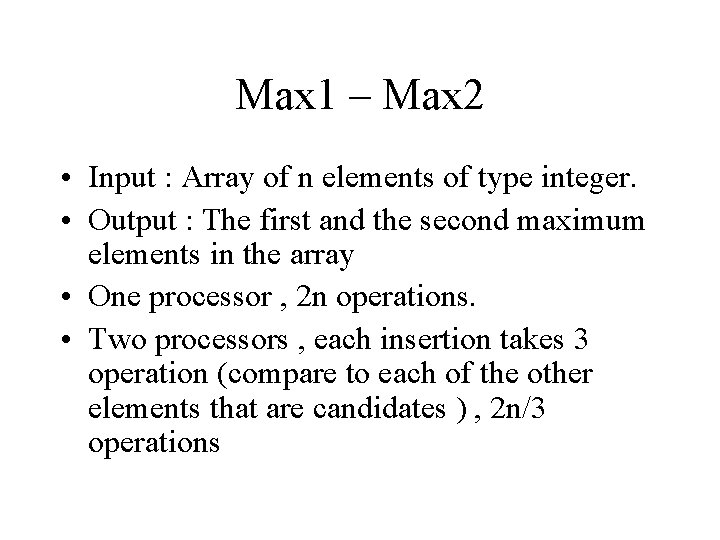 Max1 – Max2

• Input : Array of n elements of type integer.
• Output : The first and the second maximum elements in the array
• One processor , 2n operations.
• Two processors , each insertion takes 3 operation (compare to each of the other elements that are candidates ) , 2n/3 operations